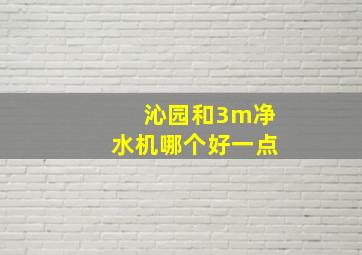 沁园和3m净水机哪个好一点